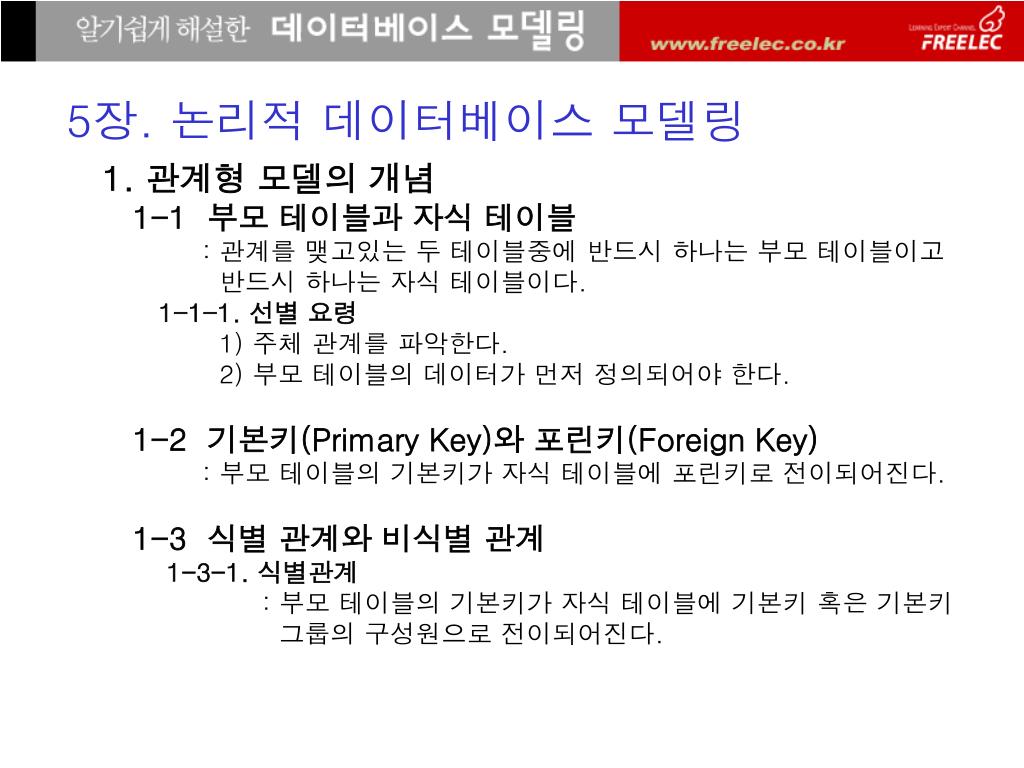 알기쉽게 해설한 데이터베이스 모델링

www.freelec.co.kr

LEARNING EXPERT CHANNEL FREELEC

5장. 논리적 데이터베이스 모델링

1. 관계형 모델의 개념

1-1 부모 테이블과 자식 테이블

: 관계를 맺고있는 두 테이블중에 반드시 하나는 부모 테이블이고 반드시 하나는 자식 테이블이다.

1-1-1. 선별 요령

1) 주체 관계를 파악한다.

2) 부모 테이블의 데이터가 먼저 정의되어야 한다.

1-2 기본키(Primary Key)와 포린키(Foreign Key)

: 부모 테이블의 기본키가 자식 테이블에 포린키로 전이되어진다.

1-3 식별 관계와 비식별 관계

1-3-1. 식별관계

: 부모 테이블의 기본키가 자식 테이블에 기본키 혹은 기본키 그룹의 구성원으로 전이되어진다.